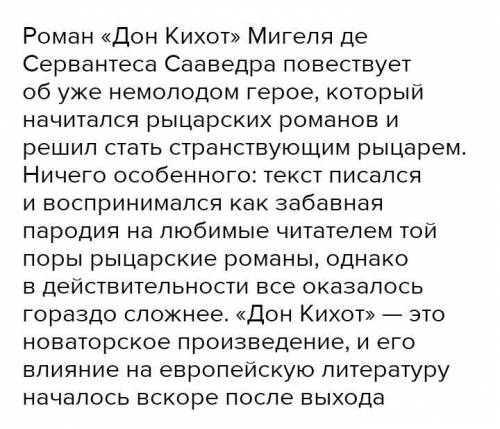 Роман «Дон Кихот» Мигеля де Сервантеса Сааведра повествует об уже немолодом герое, который начитался рыцарских романов и решил стать странствующим рыцарем. Ничего особенного: текст писался и воспринимался как забавная пародия на любимые читателем той поры рыцарские романы, однако в действительности все оказалось гораздо сложнее. «Дон Кихот» — это новаторское произведение, и его влияние на европейскую литературу началось вскоре после выхода